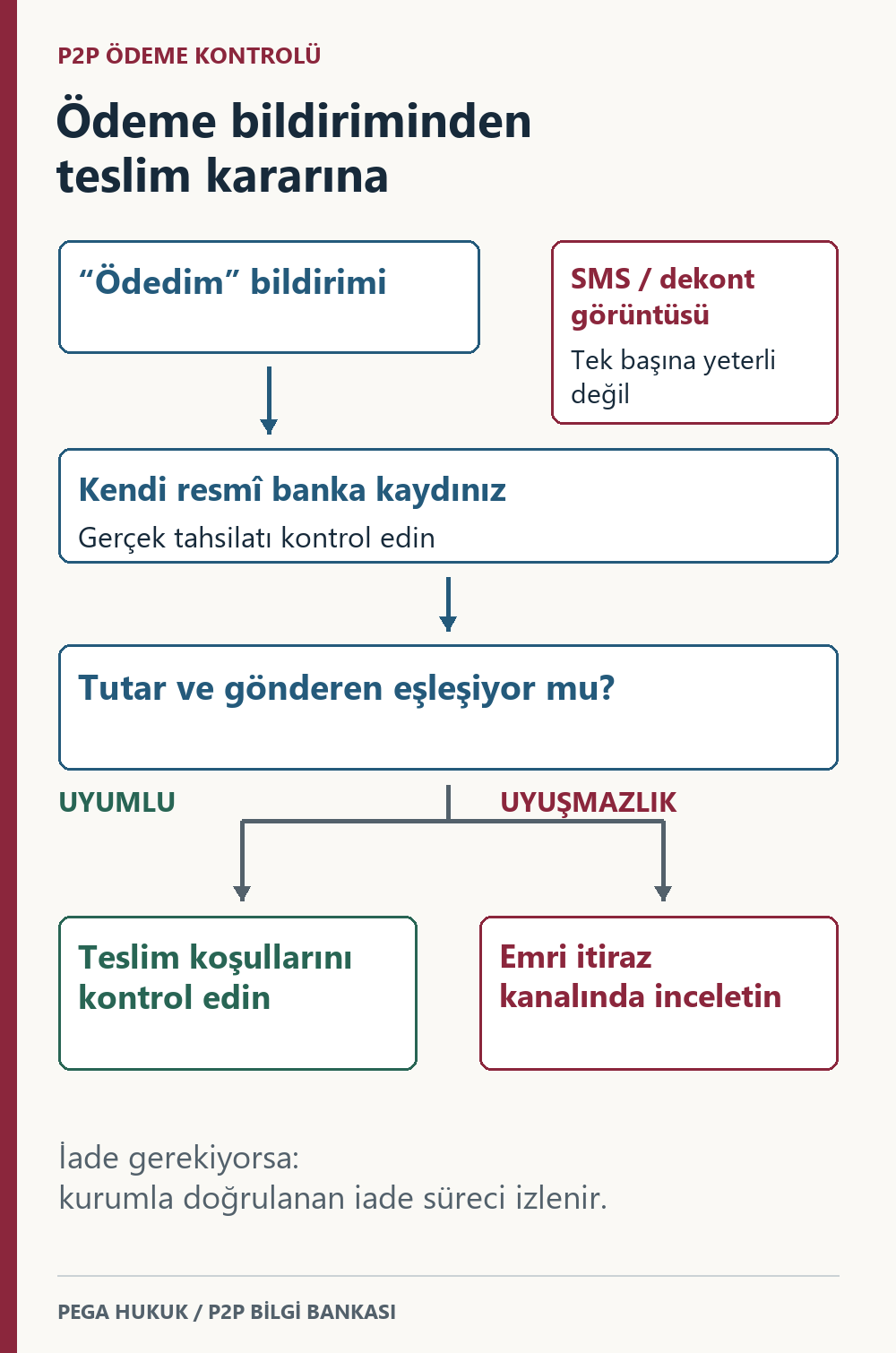 P2P ÖDEME KONTROLÜ

Ödeme bildiriminden teslim kararına

“Ödedim” bildirimi

SMS / dekont görüntüsü
Tek başına yeterli değil

Kendi resmî banka kaydınız
Gerçek tahsilatı kontrol edin

Tutar ve gönderen eşleşiyor mu?

UYUMLU

UYUŞMAZLIK

Teslim koşullarını kontrol edin

Emri itiraz kanalında inceletin

İade gerekiyorsa:
kurumla doğrulanan iade süreci izlenir.

PEGA HUKUK / P2P BİLGİ BANKASI